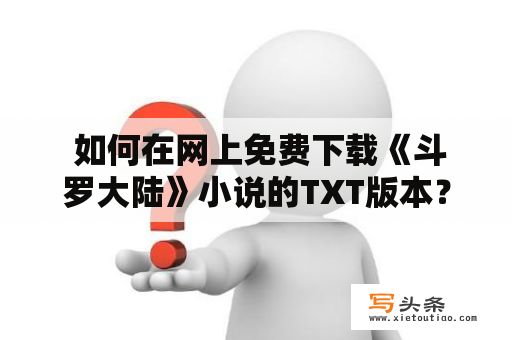 如何在网上免费下载《斗罗大陆》小说的TXT版本？

写头条
www.xietoutiao.com